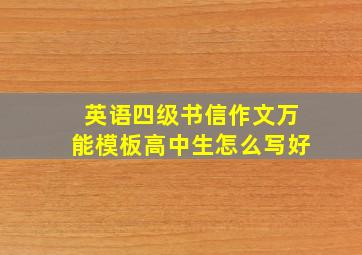 英语四级书信作文万能模板高中生怎么写好